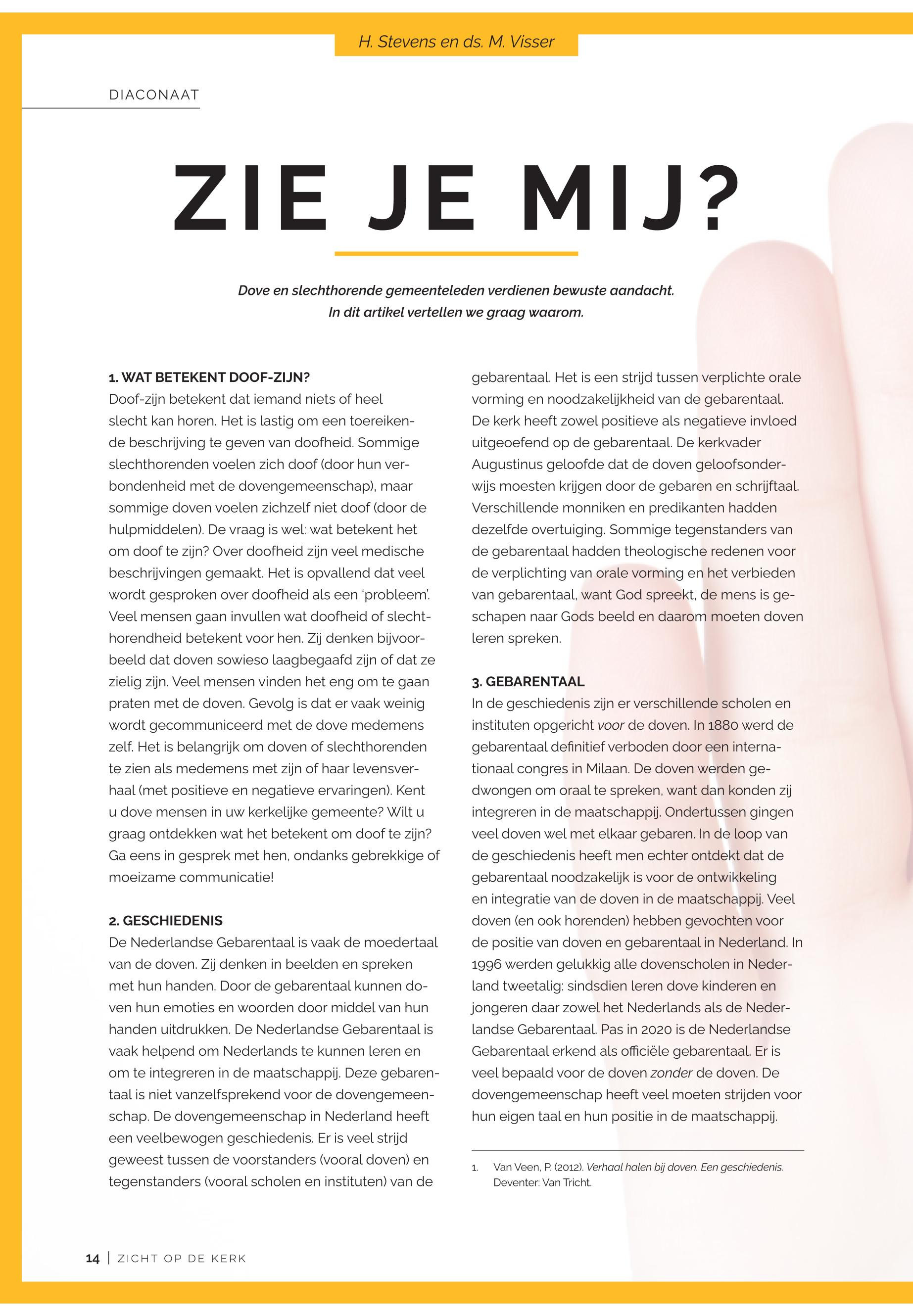 H. Stevens en ds. M. Visser

DIACONAAT

ZIE JE MIJ?

Dove en slechthorende gemeenteleden verdienen bewuste aandacht. In dit artikel vertellen we graag waarom.

1. WAT BETEKENT DOOF-ZIJN?
Doof-zijn betekent dat iemand niets of heel slecht kan horen. Het is lastig om een toereikende beschrijving te geven van doofheid. Sommige slechthorenden voelen zich doof (door hun verbondenheid met de dovengemeenschap), maar sommige doven voelen zichzelf niet doof (door de hulpmiddelen). De vraag is wel: wat betekent het om doof te zijn? Over doofheid zijn veel medische beschrijvingen gemaakt. Het is opvallend dat veel wordt gesproken over doofheid als een 'probleem'. Veel mensen gaan invullen wat doofheid of slechthorendheid betekent voor hen. Zij denken bijvoorbeeld dat doven sowieso laagbegaafd zijn of dat ze zielig zijn. Veel mensen vinden het eng om te gaan praten met de doven. Gevolg is dat er vaak weinig wordt gecommuniceerd met de dove medemens zelf. Het is belangrijk om doven of slechthorenden te zien als medemens met zijn of haar levensverhaal (met positieve en negatieve ervaringen). Kent u dove mensen in uw kerkelijke gemeente? Wilt u graag ontdekken wat het betekent om doof te zijn? Ga eens in gesprek met hen, ondanks gebrekkige of moeizame communicatie!

2. GESCHIEDENIS
De Nederlandse Gebarentaal is vaak de moedertaal van de doven. Zij denken in beelden en spreken met hun handen. Door de gebarentaal kunnen doven hun emoties en woorden door middel van hun handen uitdrukken. De Nederlandse Gebarentaal is vaak helpend om Nederlands te kunnen leren en om te integreren in de maatschappij. Deze gebarentaal is niet vanzelfsprekend voor de dovengemeenschap. De dovengemeenschap in Nederland heeft een veelbewogen geschiedenis. Er is veel strijd geweest tussen de voorstanders (vooral doven) en tegenstanders (vooral scholen en instituten) van de gebarentaal. Het is een strijd tussen verplichte orale vorming en noodzakelijkheid van de gebarentaal. De kerk heeft zowel positieve als negatieve invloed uitgeoefend op de gebarentaal. De kerkvader Augustinus geloofde dat de doven geloofsonderwijs moesten krijgen door de gebaren en schrijftaal. Verschillende monniken en predikanten hadden dezelfde overtuiging. Sommige tegenstanders van de gebarentaal hadden theologische redenen voor de verplichting van orale vorming en het verbieden van gebarentaal, want God spreekt, de mens is geschapen naar Gods beeld en daarom moeten doven leren spreken.

3. GEBARENTAAL
In de geschiedenis zijn er verschillende scholen en instituten opgericht voor de doven. In 1880 werd de gebarentaal definitief verboden door een internationaal congres in Milaan. De doven werden gedwongen om oraal te spreken, want dan konden zij integreren in de maatschappij. Ondertussen gingen veel doven wel met elkaar gebaren. In de loop van de geschiedenis heeft men echter ontdekt dat de gebarentaal noodzakelijk is voor de ontwikkeling en integratie van de doven in de maatschappij. Veel doven (en ook horenden) hebben gevochten voor de positie van doven en gebarentaal in Nederland. In 1996 werden gelukkig alle dovenscholen in Nederland tweetalig: sindsdien leren dove kinderen en jongeren daar zowel het Nederlands als de Nederlandse Gebarentaal. Pas in 2020 is de Nederlandse Gebarentaal erkend als officiële gebarentaal. Er is veel bepaald voor de doven zonder de doven. De dovengemeenschap heeft veel moeten strijden voor hun eigen taal en hun positie in de maatschappij.

1. Van Veen, P. (2012). Verhaal halen bij doven. Een geschiedenis. Deventer: Van Tricht.

14 | ZICHT OP DE KERK